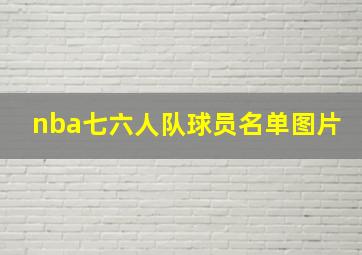 nba七六人队球员名单图片